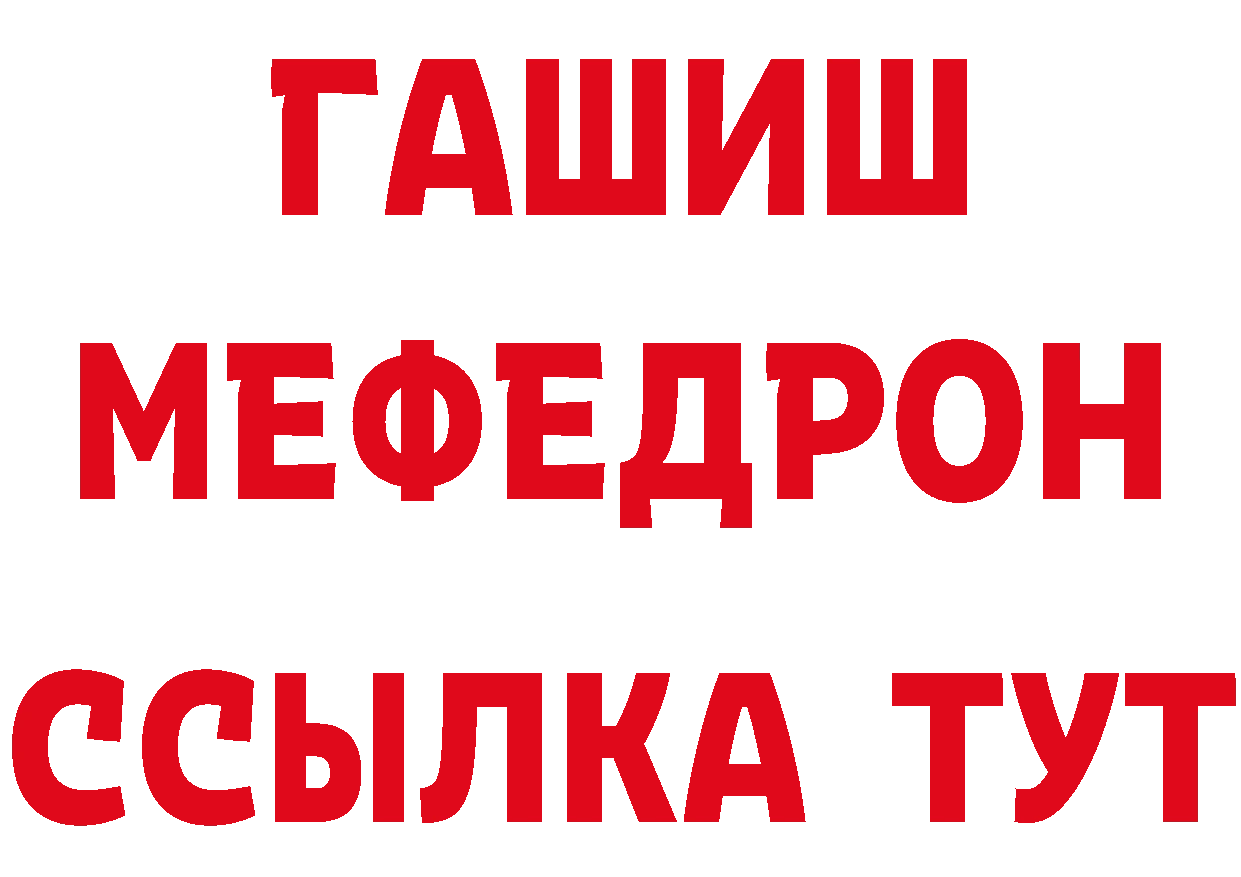 ГАШИШ
МЕФЕДРОН
ССЫЛКА ТУТ